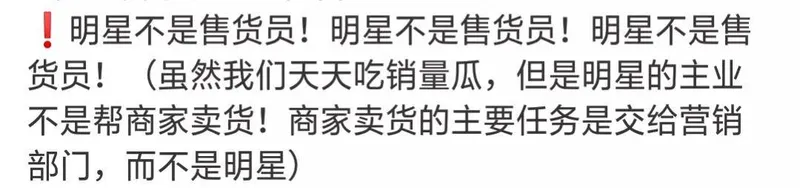 ❗明星不是售货员！明星不是售货员！明星不是售货员！（虽然我们天天吃销量瓜，但是明星的主业不是帮商家卖货！商家卖货的主要任务是交给营销部门，而不是明星）